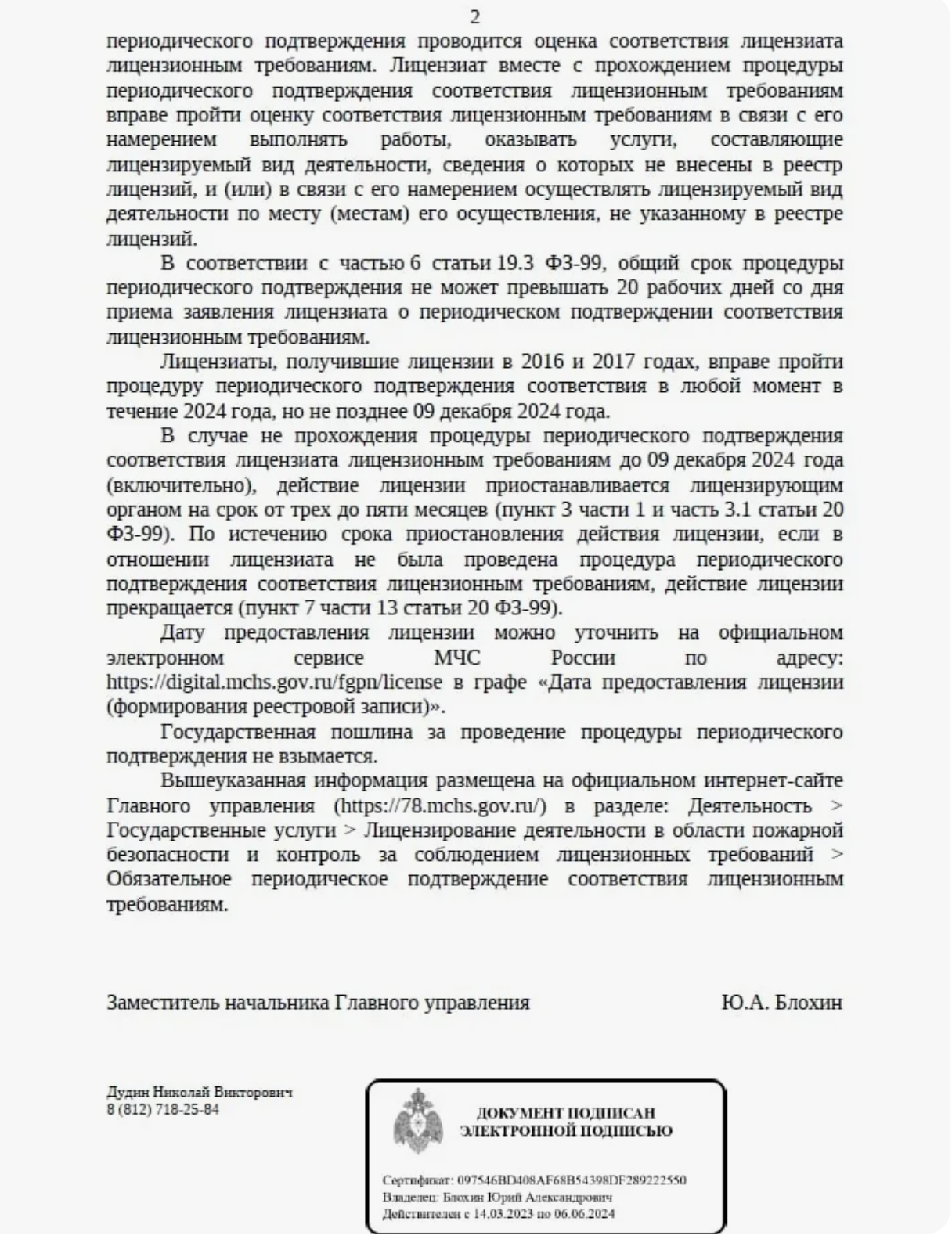 2

периодического подтверждения проводится оценка соответствия лицензиата лицензионным требованиям. Лицензиат вместе с прохождением процедуры периодического подтверждения соответствия лицензионным требованиям вправе пройти оценку соответствия лицензионным требованиям в связи с его намерением выполнять работы, оказывать услуги, составляющие лицензируемый вид деятельности, сведения о которых не внесены в реестр лицензий, и (или) в связи с его намерением осуществлять лицензируемый вид деятельности по месту (местам) его осуществления, не указанному в реестре лицензий.

В соответствии с частью 6 статьи 19.3 ФЗ-99, общий срок процедуры периодического подтверждения не может превышать 20 рабочих дней со дня приема заявления лицензиата о периодическом подтверждении соответствия лицензионным требованиям.

Лицензиаты, получившие лицензии в 2016 и 2017 годах, вправе пройти процедуру периодического подтверждения соответствия в любой момент в течение 2024 года, но не позднее 09 декабря 2024 года.

В случае не прохождения процедуры периодического подтверждения соответствия лицензиата лицензионным требованиям до 09 декабря 2024 года (включительно), действие лицензии приостанавливается лицензирующим органом на срок от трех до пяти месяцев (пункт 3 части 1 и часть 3.1 статьи 20 ФЗ-99). По истечению срока приостановления действия лицензии, если в отношении лицензиата не была проведена процедура периодического подтверждения соответствия лицензионным требованиям, действие лицензии прекращается (пункт 7 части 13 статьи 20 ФЗ-99).

Дату предоставления лицензии можно уточнить на официальном электронном сервисе МЧС России по адресу: https://digital.mchs.gov.ru/fgpn/license в графе «Дата предоставления лицензии (формирования реестровой записи)».

Государственная пошлина за проведение процедуры периодического подтверждения не взымается.

Вышеуказанная информация размещена на официальном интернет-сайте Главного управления (https://78.mchs.gov.ru/) в разделе: Деятельность > Государственные услуги > Лицензирование деятельности в области пожарной безопасности и контроль за соблюдением лицензионных требований > Обязательное периодическое подтверждение соответствия лицензионным требованиям.

Заместитель начальника Главного управления Ю.А. Блохин

Дудин Николай Викторович
8 (812) 718-25-84

ДОКУМЕНТ ПОДПИСАН ЭЛЕКТРОННОЙ ПОДПИСЬЮ

Сертификат: 097546BD408AF68B54398DF289222550
Владелец: Блохин Юрий Александрович
Действителен с 14.03.2023 по 06.06.2024